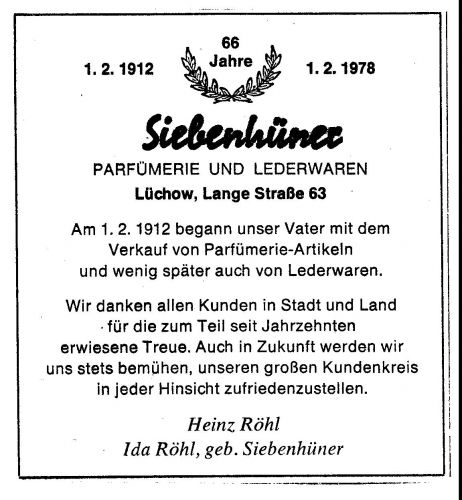 1. 2. 1912

66
Jahre

1. 2. 1978

Siebenhüner

PARFÜMERIE UND LEDERWAREN

Lüchow, Lange Straße 63

Am 1. 2. 1912 begann unser Vater mit dem Verkauf von Parfümerie-Artikeln und wenig später auch von Lederwaren.

Wir danken allen Kunden in Stadt und Land für die zum Teil seit Jahrzehnten erwiesene Treue. Auch in Zukunft werden wir uns stets bemühen, unseren großen Kundenkreis in jeder Hinsicht zufriedenzustellen.

Heinz Röhl
Ida Röhl, geb. Siebenhüner